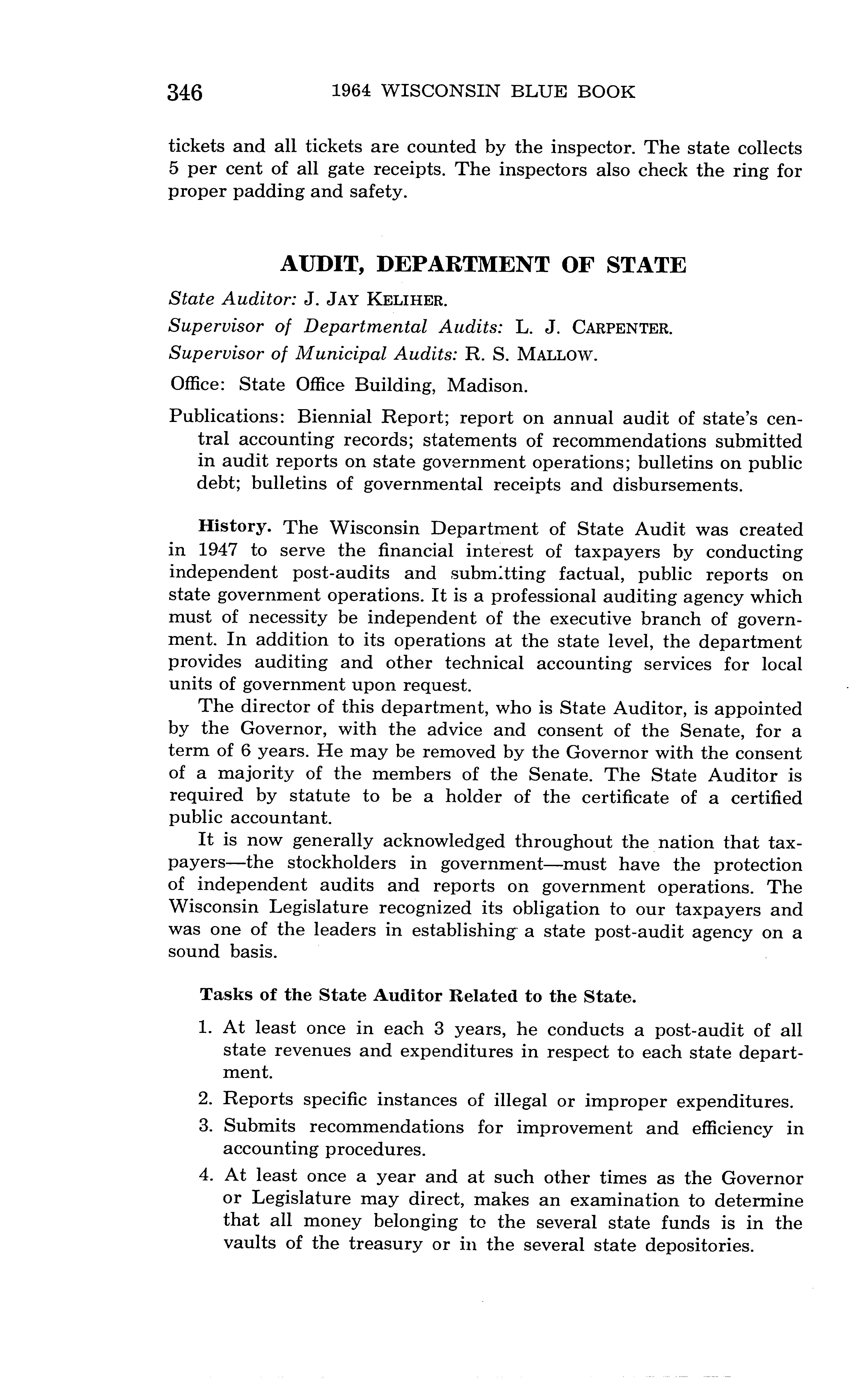 346 1964 WISCONSIN BLUE BOOK

tickets and all tickets are counted by the inspector. The state collects 5 per cent of all gate receipts. The inspectors also check the ring for proper padding and safety.

AUDIT, DEPARTMENT OF STATE

State Auditor: J. JAY KELIHER.

Supervisor of Departmental Audits: L. J. CARPENTER.

Supervisor of Municipal Audits: R. S. MALLOW.

Office: State Office Building, Madison.

Publications: Biennial Report; report on annual audit of state's central accounting records; statements of recommendations submitted in audit reports on state government operations; bulletins on public debt; bulletins of governmental receipts and disbursements.

History. The Wisconsin Department of State Audit was created in 1947 to serve the financial interest of taxpayers by conducting independent post-audits and submitting factual, public reports on state government operations. It is a professional auditing agency which must of necessity be independent of the executive branch of government. In addition to its operations at the state level, the department provides auditing and other technical accounting services for local units of government upon request.

The director of this department, who is State Auditor, is appointed by the Governor, with the advice and consent of the Senate, for a term of 6 years. He may be removed by the Governor with the consent of a majority of the members of the Senate. The State Auditor is required by statute to be a holder of the certificate of a certified public accountant.

It is now generally acknowledged throughout the nation that taxpayers—the stockholders in government—must have the protection of independent audits and reports on government operations. The Wisconsin Legislature recognized its obligation to our taxpayers and was one of the leaders in establishing a state post-audit agency on a sound basis.

Tasks of the State Auditor Related to the State.

1. At least once in each 3 years, he conducts a post-audit of all state revenues and expenditures in respect to each state department.

2. Reports specific instances of illegal or improper expenditures.

3. Submits recommendations for improvement and efficiency in accounting procedures.

4. At least once a year and at such other times as the Governor or Legislature may direct, makes an examination to determine that all money belonging to the several state funds is in the vaults of the treasury or in the several state depositories.